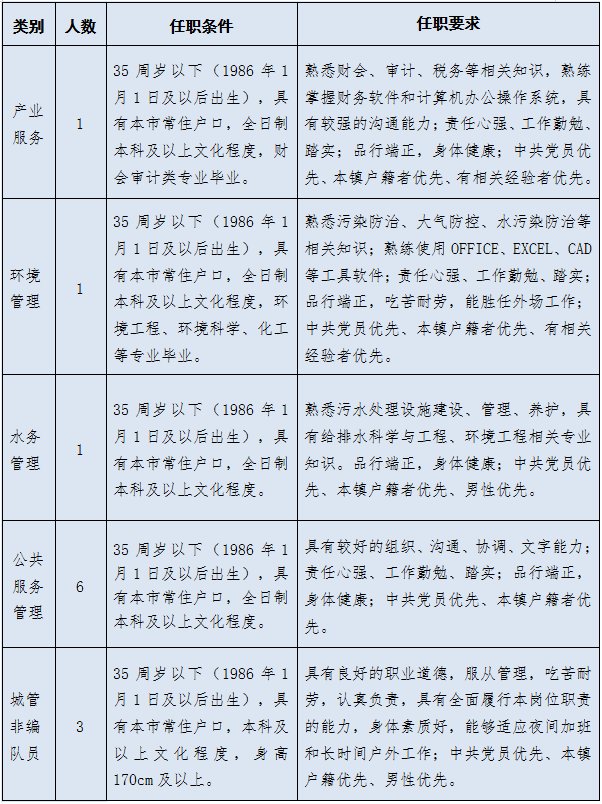 | 类别 | 人数 | 任职条件 | 任职要求 |
|---|---|---|---|
| 产业服务 | 1 | 35 周岁以下（1986 年 1 月 1 日及以后出生），具有本市常住户口，全日制本科及以上文化程度，财会审计类专业毕业。 | 熟悉财会、审计、税务等相关知识，熟练掌握财务软件和计算机办公操作系统，具有较强的沟通能力；责任心强、工作勤勉、踏实；品行端正，身体健康；中共党员优先、本镇户籍者优先、有相关经验者优先。 |
| 环境管理 | 1 | 35 周岁以下（1986 年 1 月 1 日及以后出生），具有本市常住户口，全日制本科及以上文化程度，环境工程、环境科学、化工等专业毕业。 | 熟悉污染防治、大气防控、水污染防治等相关知识；熟练使用 OFFICE、EXCEL、CAD 等工具软件；责任心强、工作勤勉、踏实；品行端正，吃苦耐劳，能胜任外场工作；中共党员优先、本镇户籍者优先、有相关经验者优先。 |
| 水务管理 | 1 | 35 周岁以下（1986 年 1 月 1 日及以后出生），具有本市常住户口，全日制本科及以上文化程度。 | 熟悉污水处理设施建设、管理、养护，具有给排水科学与工程、环境工程相关专业知识。品行端正，身体健康；中共党员优先、本镇户籍者优先、男性优先。 |
| 公共服务管理 | 6 | 35 周岁以下（1986 年 1 月 1 日及以后出生），具有本市常住户口，全日制本科及以上文化程度。 | 具有较好的组织、沟通、协调、文字能力；责任心强、工作勤勉、踏实；品行端正，身体健康；中共党员优先、本镇户籍者优先。 |
| 城管非编队员 | 3 | 35 周岁以下（1986 年 1 月 1 日及以后出生），具有本市常住户口，本科及以上文化程度，身高 170cm 及以上。 | 具有良好的职业道德，服从管理，吃苦耐劳，认真负责，具有全面履行本岗位职责的能力，身体素质好，能够适应夜间加班和长时间户外工作；中共党员优先、本镇户籍优先、男性优先。 |